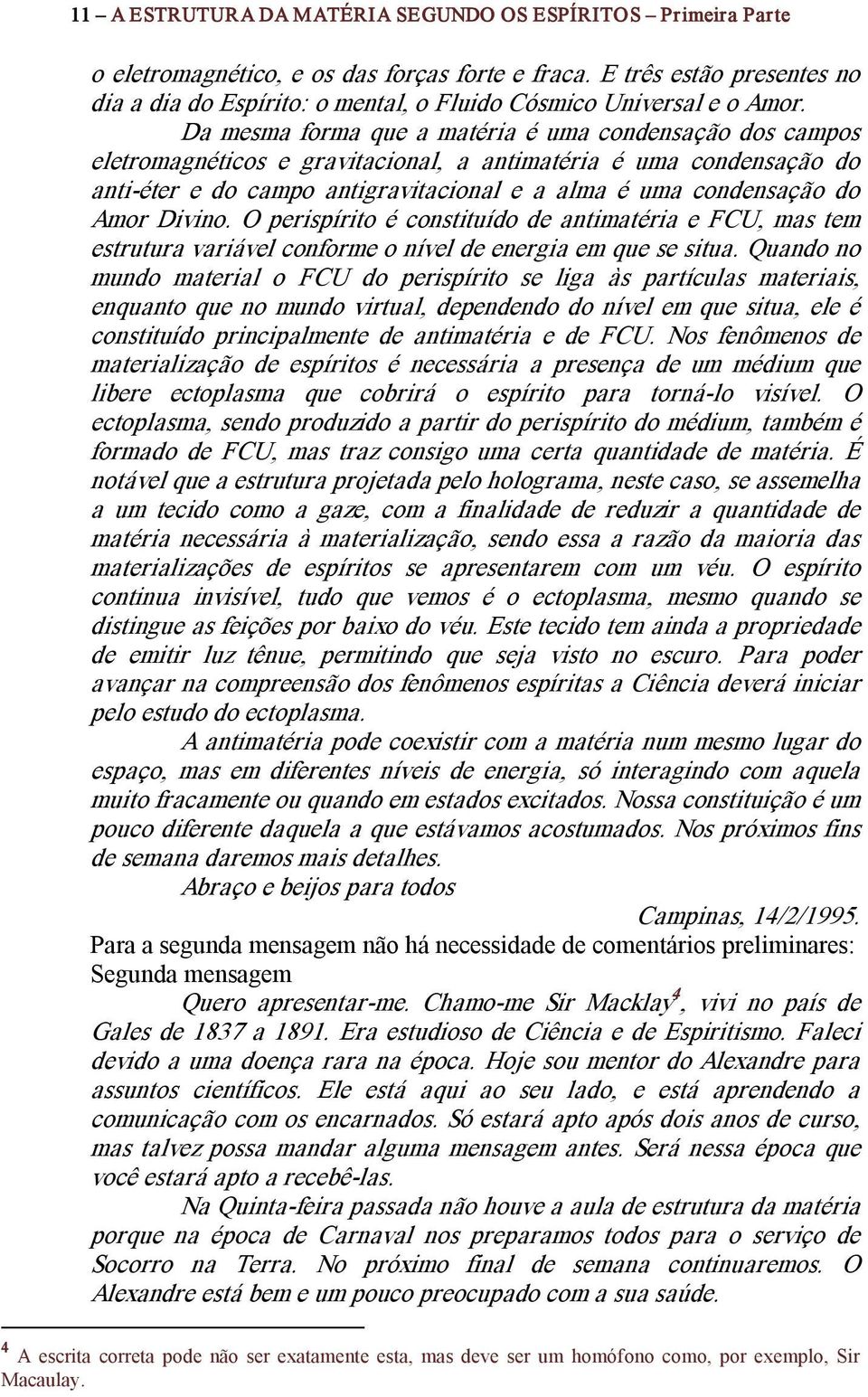 11 – A ESTRUTURA DA MATÉRIA SEGUNDO OS ESPÍRITOS – Primeira Parte

o eletromagnético, e os das forças forte e fraca. E três estão presentes no dia a dia do Espírito: o mental, o Fluido Cósmico Universal e o Amor.

Da mesma forma que a matéria é uma condensação dos campos eletromagnéticos e gravitacional, a antimatéria é uma condensação do anti-éter e do campo antigravitacional e a alma é uma condensação do Amor Divino. O perispírito é constituído de antimatéria e FCU, mas tem estrutura variável conforme o nível de energia em que se situa. Quando no mundo material o FCU do perispírito se liga às partículas materiais, enquanto que no mundo virtual, dependendo do nível em que situa, ele é constituído principalmente de antimatéria e de FCU. Nos fenômenos de materialização de espíritos é necessária a presença de um médium que libere ectoplasma que cobrirá o espírito para torná-lo visível. O ectoplasma, sendo produzido a partir do perispírito do médium, também é formado de FCU, mas traz consigo uma certa quantidade de matéria. É notável que a estrutura projetada pelo holograma, neste caso, se assemelha a um tecido como a gaze, com a finalidade de reduzir a quantidade de matéria necessária à materialização, sendo essa a razão da maioria das materializações de espíritos se apresentarem com um véu. O espírito continua invisível, tudo que vemos é o ectoplasma, mesmo quando se distingue as feições por baixo do véu. Este tecido tem ainda a propriedade de emitir luz tênue, permitindo que seja visto no escuro. Para poder avançar na compreensão dos fenômenos espíritas a Ciência deverá iniciar pelo estudo do ectoplasma.

A antimatéria pode coexistir com a matéria num mesmo lugar do espaço, mas em diferentes níveis de energia, só interagindo com aquela muito fracamente ou quando em estados excitados. Nossa constituição é um pouco diferente daquela a que estávamos acostumados. Nos próximos fins de semana daremos mais detalhes.

Abraço e beijos para todos

Campinas, 14/2/1995.

Para a segunda mensagem não há necessidade de comentários preliminares:
Segunda mensagem

Quero apresentar-me. Chamo-me Sir Macklay$^4$, vivi no país de Gales de 1837 a 1891. Era estudioso de Ciência e de Espiritismo. Faleci devido a uma doença rara na época. Hoje sou mentor do Alexandre para assuntos científicos. Ele está aqui ao seu lado, e está aprendendo a comunicação com os encarnados. Só estará apto após dois anos de curso, mas talvez possa mandar alguma mensagem antes. Será nessa época que você estará apto a recebê-las.

Na Quinta-feira passada não houve a aula de estrutura da matéria porque na época de Carnaval nos preparamos todos para o serviço de Socorro na Terra. No próximo final de semana continuaremos. O Alexandre está bem e um pouco preocupado com a sua saúde.

$^4$ A escrita correta pode não ser exatamente esta, mas deve ser um homófono como, por exemplo, Sir Macaulay.